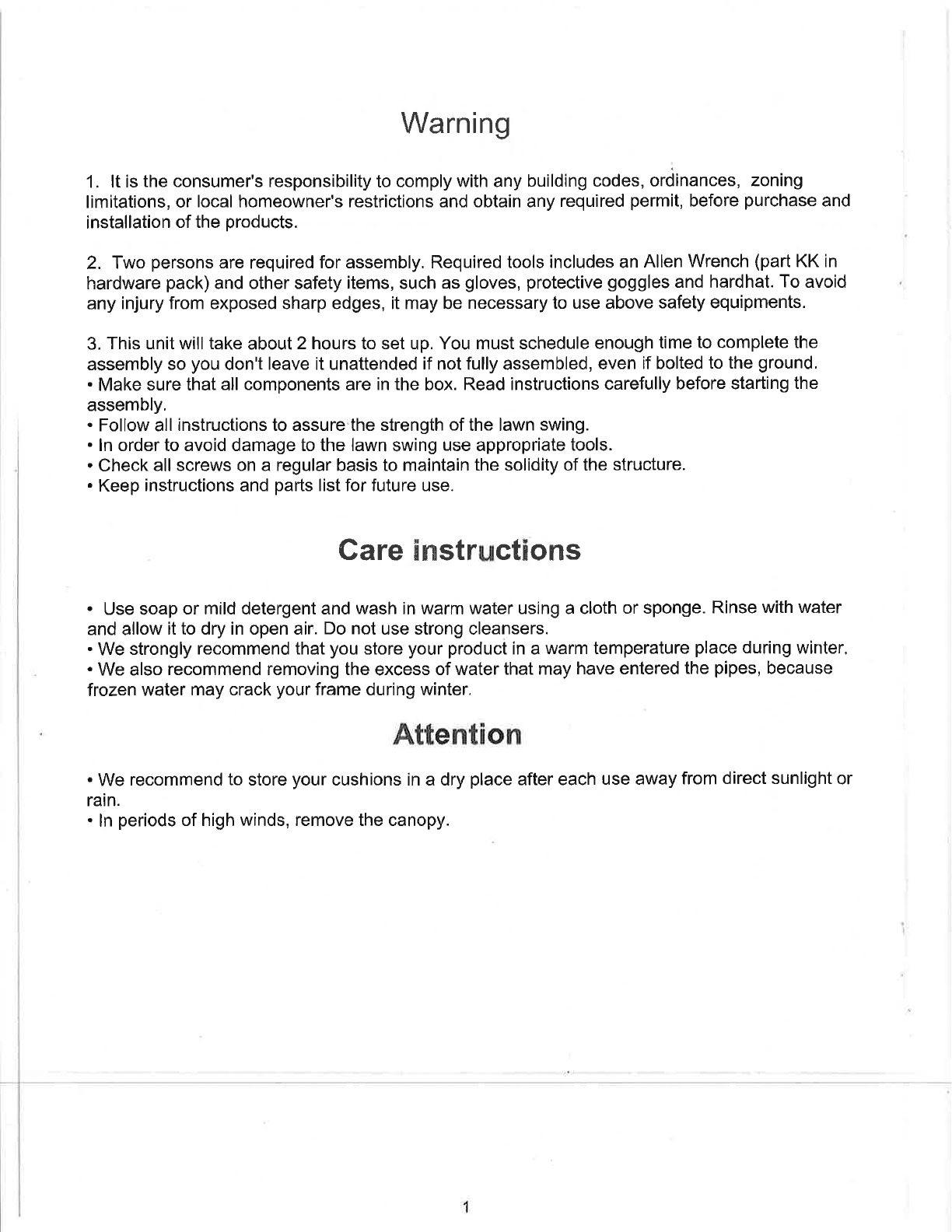 Warning

1. It is the consumer's responsibility to comply with any building codes, ordinances, zoning limitations, or local homeowner's restrictions and obtain any required permit, before purchase and installation of the products.

2. Two persons are required for assembly. Required tools includes an Allen Wrench (part KK in hardware pack) and other safety items, such as gloves, protective goggles and hardhat. To avoid any injury from exposed sharp edges, it may be necessary to use above safety equipments.

3. This unit will take about 2 hours to set up. You must schedule enough time to complete the assembly so you don't leave it unattended if not fully assembled, even if bolted to the ground.
• Make sure that all components are in the box. Read instructions carefully before starting the assembly.
• Follow all instructions to assure the strength of the lawn swing.
• In order to avoid damage to the lawn swing use appropriate tools.
• Check all screws on a regular basis to maintain the solidity of the structure.
• Keep instructions and parts list for future use.

Care instructions

• Use soap or mild detergent and wash in warm water using a cloth or sponge. Rinse with water and allow it to dry in open air. Do not use strong cleansers.
• We strongly recommend that you store your product in a warm temperature place during winter.
• We also recommend removing the excess of water that may have entered the pipes, because frozen water may crack your frame during winter.

Attention

• We recommend to store your cushions in a dry place after each use away from direct sunlight or rain.
• In periods of high winds, remove the canopy.

1